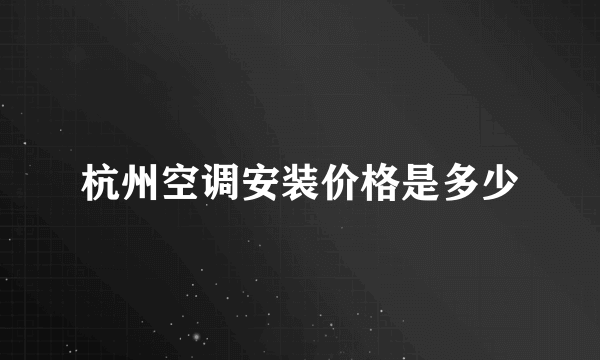 杭州空调安装价格是多少